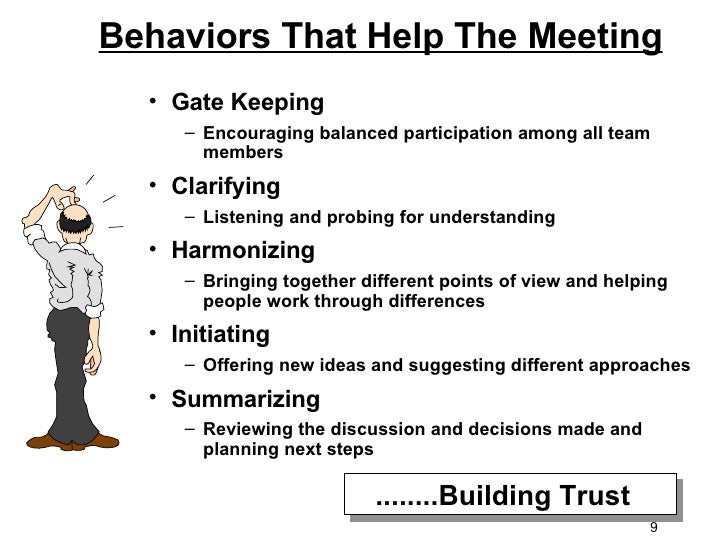 Behaviors That Help The Meeting

• Gate Keeping
– Encouraging balanced participation among all team members

• Clarifying
– Listening and probing for understanding

• Harmonizing
– Bringing together different points of view and helping people work through differences

• Initiating
– Offering new ideas and suggesting different approaches

• Summarizing
– Reviewing the discussion and decisions made and planning next steps

........Building Trust

9